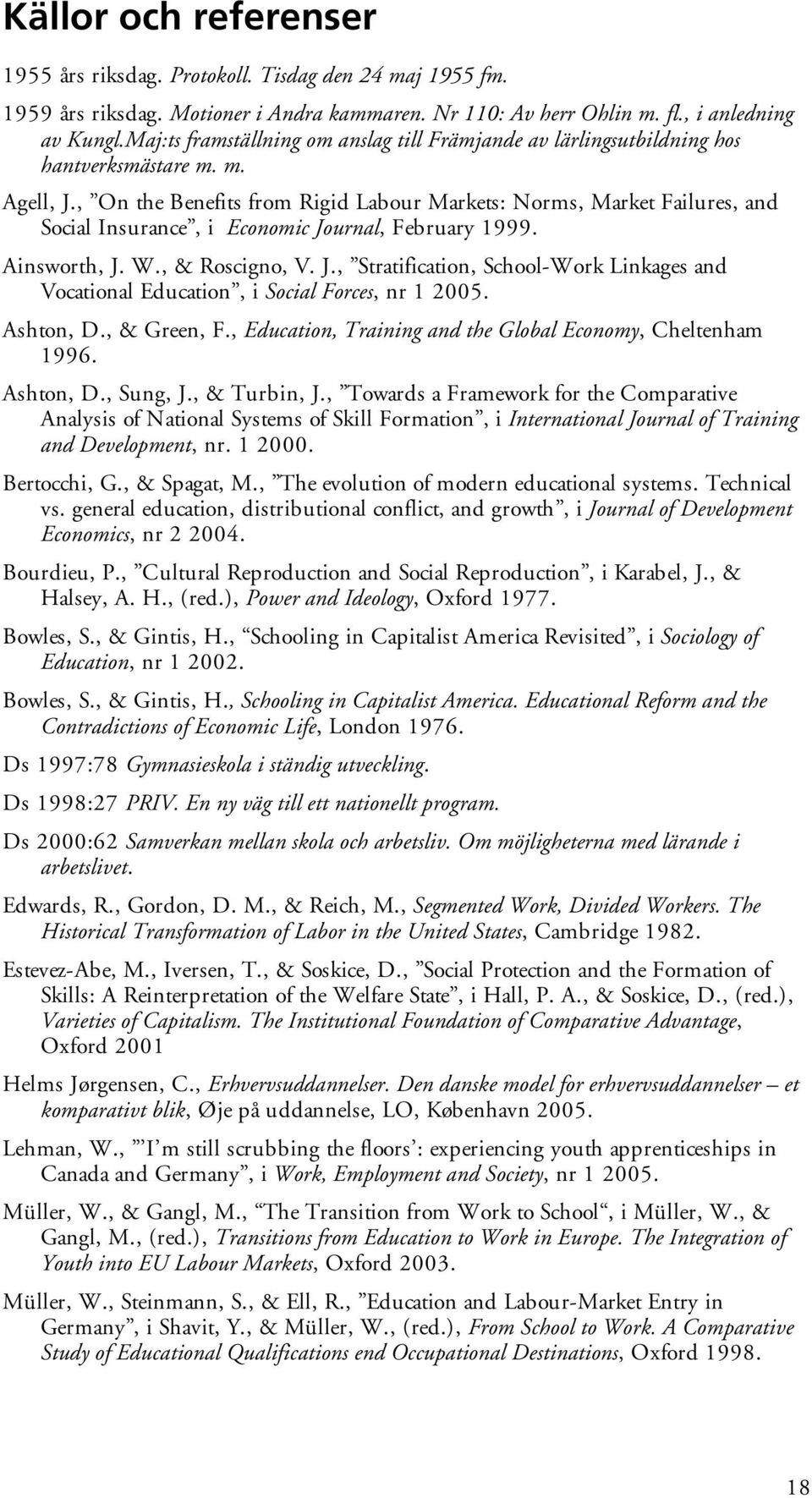 Källor och referenser

1955 års riksdag. Protokoll. Tisdag den 24 maj 1955 fm.

1959 års riksdag. Motioner i Andra kammaren. Nr 110: Av herr Ohlin m. fl., i anledning av Kungl.Maj:ts framställning om anslag till Främjande av lärlingsutbildning hos hantverksmästare m. m.

Agell, J., ”On the Benefits from Rigid Labour Markets: Norms, Market Failures, and Social Insurance”, i Economic Journal, February 1999.

Ainsworth, J. W., & Roscigno, V. J., ”Stratification, School-Work Linkages and Vocational Education”, i Social Forces, nr 1 2005.

Ashton, D., & Green, F., Education, Training and the Global Economy, Cheltenham 1996.

Ashton, D., Sung, J., & Turbin, J., ”Towards a Framework for the Comparative Analysis of National Systems of Skill Formation”, i International Journal of Training and Development, nr. 1 2000.

Bertocchi, G., & Spagat, M., ”The evolution of modern educational systems. Technical vs. general education, distributional conflict, and growth”, i Journal of Development Economics, nr 2 2004.

Bourdieu, P., ”Cultural Reproduction and Social Reproduction”, i Karabel, J., & Halsey, A. H., (red.), Power and Ideology, Oxford 1977.

Bowles, S., & Gintis, H., “Schooling in Capitalist America Revisited”, i Sociology of Education, nr 1 2002.

Bowles, S., & Gintis, H., Schooling in Capitalist America. Educational Reform and the Contradictions of Economic Life, London 1976.

Ds 1997:78 Gymnasieskola i ständig utveckling.

Ds 1998:27 PRIV. En ny väg till ett nationellt program.

Ds 2000:62 Samverkan mellan skola och arbetsliv. Om möjligheterna med lärande i arbetslivet.

Edwards, R., Gordon, D. M., & Reich, M., Segmented Work, Divided Workers. The Historical Transformation of Labor in the United States, Cambridge 1982.

Estevez-Abe, M., Iversen, T., & Soskice, D., ”Social Protection and the Formation of Skills: A Reinterpretation of the Welfare State”, i Hall, P. A., & Soskice, D., (red.), Varieties of Capitalism. The Institutional Foundation of Comparative Advantage, Oxford 2001

Helms Jørgensen, C., Erhvervsuddannelser. Den danske model for erhvervsuddannelser – et komparativt blik, Øje på uddannelse, LO, København 2005.

Lehman, W., ”’I’m still scrubbing the floors’: experiencing youth apprenticeships in Canada and Germany”, i Work, Employment and Society, nr 1 2005.

Müller, W., & Gangl, M., “The Transition from Work to School“, i Müller, W., & Gangl, M., (red.), Transitions from Education to Work in Europe. The Integration of Youth into EU Labour Markets, Oxford 2003.

Müller, W., Steinmann, S., & Ell, R., ”Education and Labour-Market Entry in Germany”, i Shavit, Y., & Müller, W., (red.), From School to Work. A Comparative Study of Educational Qualifications end Occupational Destinations, Oxford 1998.

18